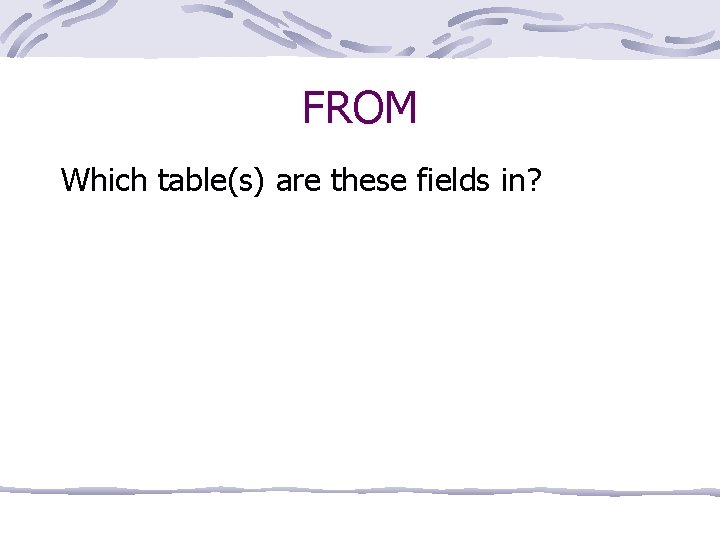 FROM

Which table(s) are these fields in?